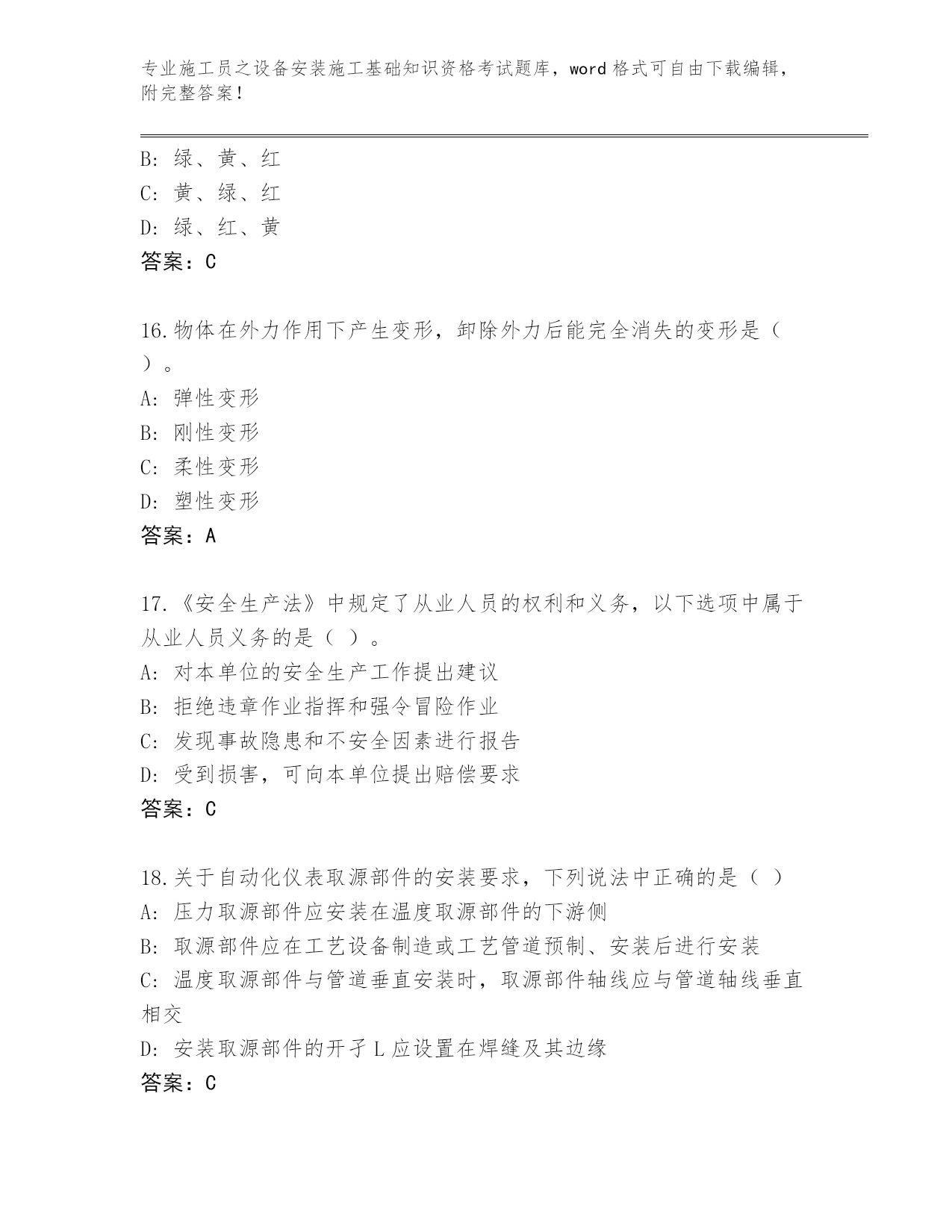 专业施工员之设备安装施工基础知识资格考试题库，word 格式可自由下载编辑，附完整答案！

B: 绿、黄、红
C: 黄、绿、红
D: 绿、红、黄
答案：C

16.物体在外力作用下产生变形，卸除外力后能完全消失的变形是（ ）。
A: 弹性变形
B: 刚性变形
C: 柔性变形
D: 塑性变形
答案：A

17.《安全生产法》中规定了从业人员的权利和义务，以下选项中属于从业人员义务的是（ ）。
A: 对本单位的安全生产工作提出建议
B: 拒绝违章作业指挥和强令冒险作业
C: 发现事故隐患和不安全因素进行报告
D: 受到损害，可向本单位提出赔偿要求
答案：C

18.关于自动化仪表取源部件的安装要求，下列说法中正确的是（ ）
A: 压力取源部件应安装在温度取源部件的下游侧
B: 取源部件应在工艺设备制造或工艺管道预制、安装后进行安装
C: 温度取源部件与管道垂直安装时，取源部件轴线应与管道轴线垂直相交
D: 安装取源部件的开孑L 应设置在焊缝及其边缘
答案：C